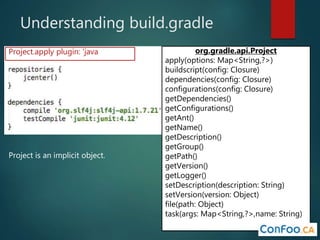 Understanding build.gradle

Project.apply plugin: 'java

repositories {
    jcenter()
}

dependencies {
    compile 'org.slf4j:slf4j-api:1.7.21'
    testCompile 'junit:junit:4.12'
}

Project is an implicit object.

org.gradle.api.Project
apply(options: Map<String,?>)
buildscript(config: Closure)
dependencies(config: Closure)
configurations(config: Closure)
getDependencies()
getConfigurations()
getAnt()
getName()
getDescription()
getGroup()
getPath()
getVersion()
getLogger()
setDescription(description: String)
setVersion(version: Object)
file(path: Object)
task(args: Map<String,?>,name: String)

ConFoo.CA